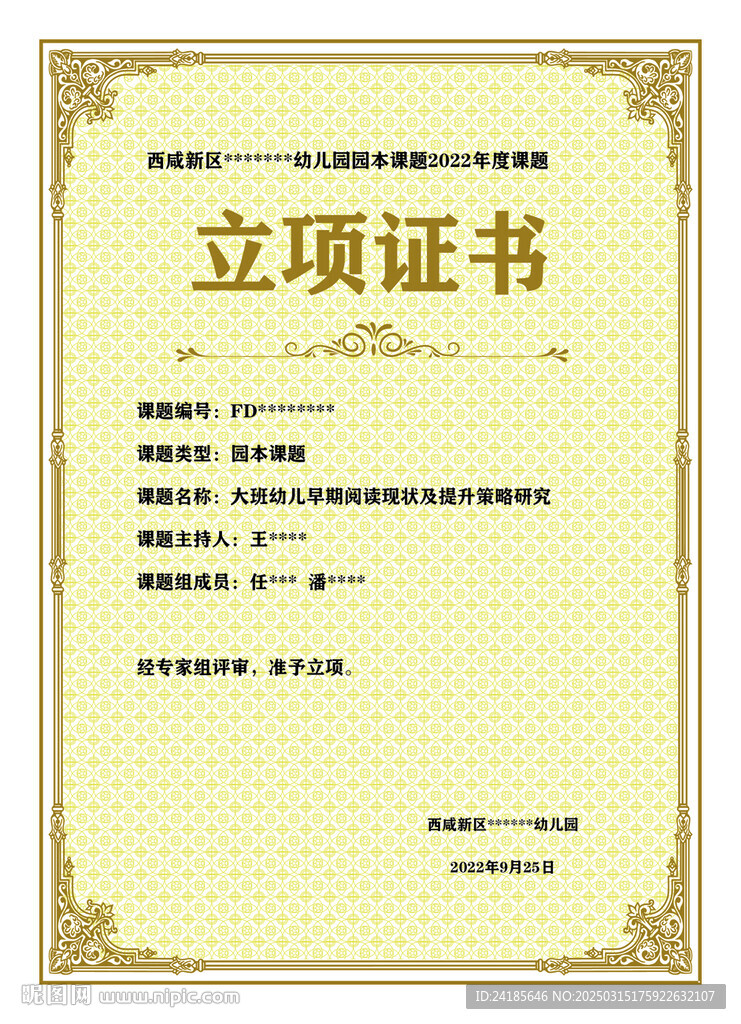 西咸新区*******幼儿园园本课题2022年度课题

立项证书

课题编号：FD********

课题类型：园本课题

课题名称：大班幼儿早期阅读现状及提升策略研究

课题主持人：王****

课题组成员：任*** 潘****

经专家组评审，准予立项。

西咸新区******幼儿园

2022年9月25日

昵图网 www.nipic.com

ID:24185646 NO:20250315175922632107